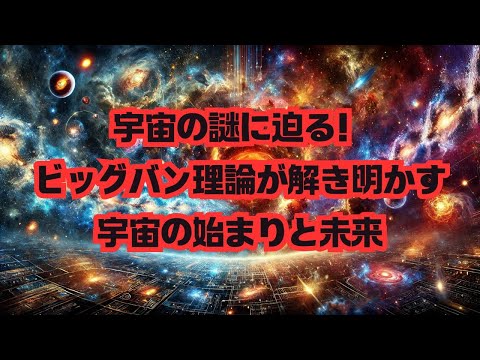 宇宙の謎に迫る！
ビッグバン理論が解き明かす
宇宙の始まりと未来